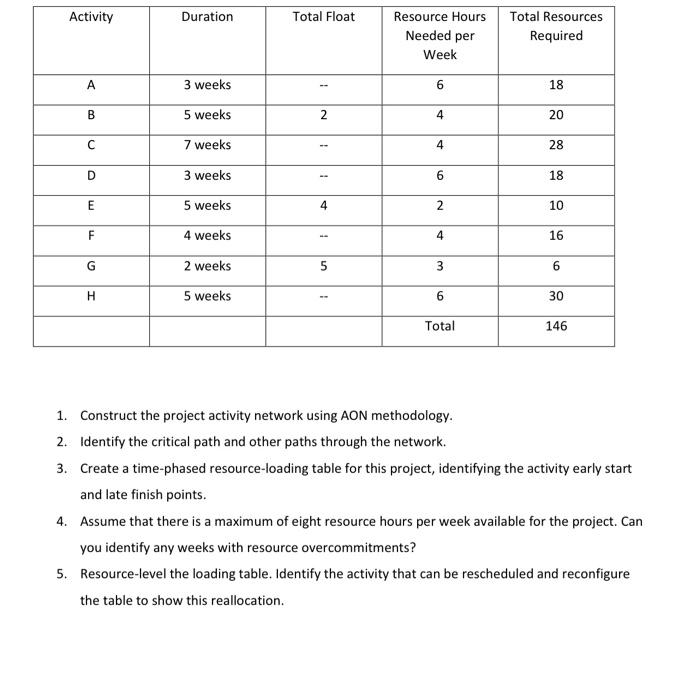 | Activity | Duration | Total Float | Resource Hours Needed per Week | Total Resources Required |
|---|---|---|---|---|
| A | 3 weeks | -- | 6 | 18 |
| B | 5 weeks | 2 | 4 | 20 |
| C | 7 weeks | -- | 4 | 28 |
| D | 3 weeks | -- | 6 | 18 |
| E | 5 weeks | 4 | 2 | 10 |
| F | 4 weeks | -- | 4 | 16 |
| G | 2 weeks | 5 | 3 | 6 |
| H | 5 weeks | -- | 6 | 30 |
| | | | Total | 146 |

1. Construct the project activity network using AON methodology.

2. Identify the critical path and other paths through the network.

3. Create a time-phased resource-loading table for this project, identifying the activity early start and late finish points.

4. Assume that there is a maximum of eight resource hours per week available for the project. Can you identify any weeks with resource overcommitments?

5. Resource-level the loading table. Identify the activity that can be rescheduled and reconfigure the table to show this reallocation.